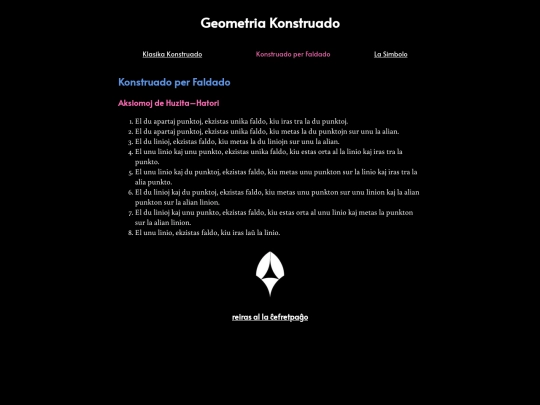 Geometria Konstruado

Klasika Konstruado

Konstruado per Faldado

La Simbolo

Konstruado per Faldado

Aksiomoj de Huzita–Hatori

1. El du apartaj punktoj, ekzistas unika faldo, kiu iras tra la du punktoj.
2. El du apartaj punktoj, ekzistas unika faldo, kiu metas la du punktojn sur unu la alian.
3. El du linioj, ekzistas faldo, kiu metas la du liniojn sur unu la alian.
4. El unu linio kaj unu punkto, ekzistas unika faldo, kiu estas orta al la linio kaj iras tra la punkto.
5. El unu linio kaj du punktoj, ekzistas faldo, kiu metas unu punkton sur la linio kaj iras tra la alia punkto.
6. El du linioj kaj du punktoj, ekzistas faldo, kiu metas unu punkton sur unu linion kaj la alian punkton sur la alian linion.
7. El du linioj kaj unu punkto, ekzistas faldo, kiu estas orta al unu linio kaj metas la punkton sur la alian linion.
8. El unu linio, ekzistas faldo, kiu iras laŭ la linio.

reiras al la ĉefretpaĝo